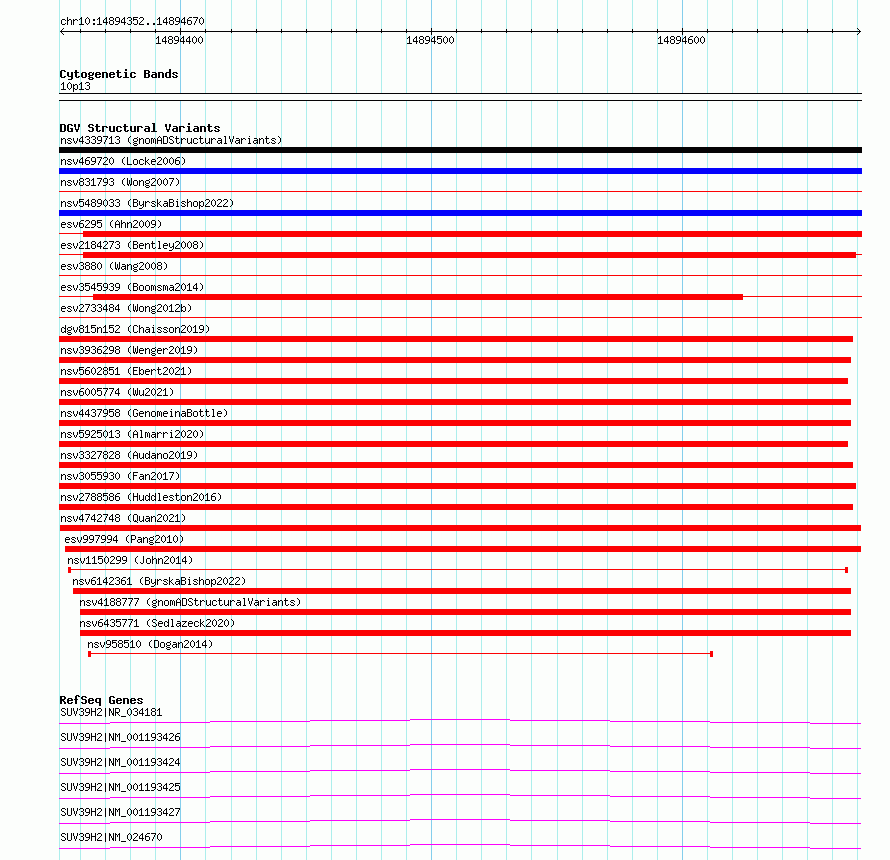 chr10:14894352..14894670

14894400

14894500

14894600

Cytogenetic Bands
10p13

DGV Structural Variants
nsv4339713 (gnomADStructuralVariants)
nsv469720 (Locke2006)
nsv831793 (Wong2007)
nsv5489033 (ByrskaBishop2022)
esv6295 (Ahn2009)
esv2184273 (Bentley2008)
esv3880 (Wang2008)
esv3545939 (Boomsma2014)
esv2733484 (Wong2012b)
dgv815n152 (Chaisson2019)
nsv3936298 (Wenger2019)
nsv5602851 (Ebert2021)
nsv6005774 (Wu2021)
nsv4437958 (GenomeinaBottle)
nsv5925013 (Almarri2020)
nsv3327828 (Audano2019)
nsv3055930 (Fan2017)
nsv2788586 (Huddleston2016)
nsv4742748 (Quan2021)
esv997994 (Pang2010)
nsv1150299 (John2014)
nsv6142361 (ByrskaBishop2022)
nsv4188777 (gnomADStructuralVariants)
nsv6435771 (Sedlazeck2020)
nsv958510 (Dogan2014)

RefSeq Genes
SUV39H2|NR_034181
SUV39H2|NM_001193426
SUV39H2|NM_001193424
SUV39H2|NM_001193425
SUV39H2|NM_001193427
SUV39H2|NM_024670